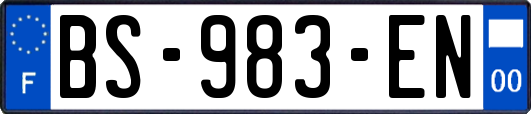 F
BS-983-EN
00